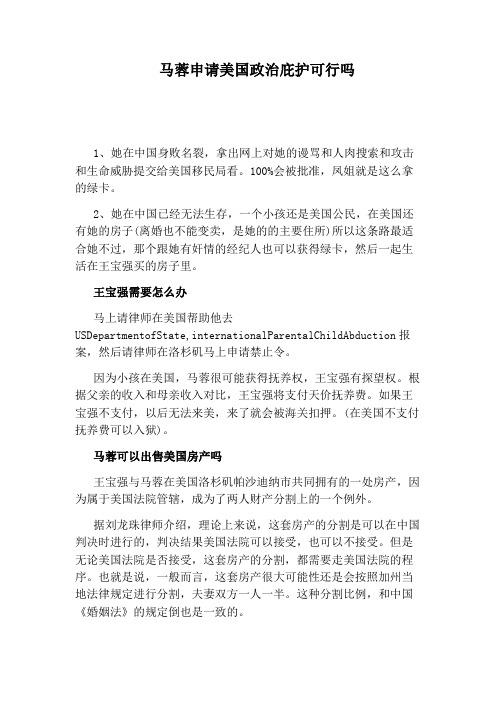 马蓉申请美国政治庇护可行吗

1、她在中国身败名裂，拿出网上对她的谩骂和人肉搜索和攻击和生命威胁提交给美国移民局看。100%会被批准，凤姐就是这么拿的绿卡。

2、她在中国已经无法生存，一个小孩还是美国公民，在美国还有她的房子(离婚也不能变卖，是她的的主要住所)所以这条路最适合她不过，那个跟她有奸情的经纪人也可以获得绿卡，然后一起生活在王宝强买的房子里。

王宝强需要怎么办

马上请律师在美国帮助他去USDepartmentofState,internationalParentalChildAbduction报案，然后请律师在洛杉矶马上申请禁止令。

因为小孩在美国，马蓉很可能获得抚养权，王宝强有探望权。根据父亲的收入和母亲收入对比，王宝强将支付天价抚养费。如果王宝强不支付，以后无法来美，来了就会被海关扣押。(在美国不支付抚养费可以入狱)。

马蓉可以出售美国房产吗

王宝强与马蓉在美国洛杉矶帕沙迪纳市共同拥有的一处房产，因为属于美国法院管辖，成为了两人财产分割上的一个例外。

据刘龙珠律师介绍，理论上来说，这套房产的分割是可以在中国判决时进行的，判决结果美国法院可以接受，也可以不接受。但是无论美国法院是否接受，这套房产的分割，都需要走美国法院的程序。也就是说，一般而言，这套房产很大可能性还是会按照加州当地法律规定进行分割，夫妻双方一人一半。这种分割比例，和中国《婚姻法》的规定倒也是一致的。